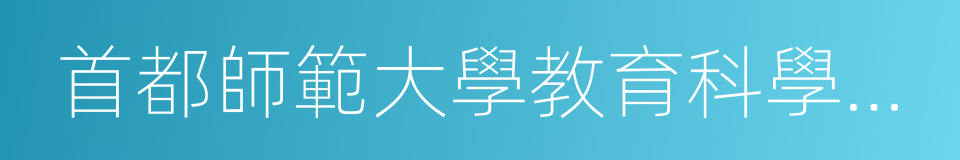 首都師範大學教育科學...